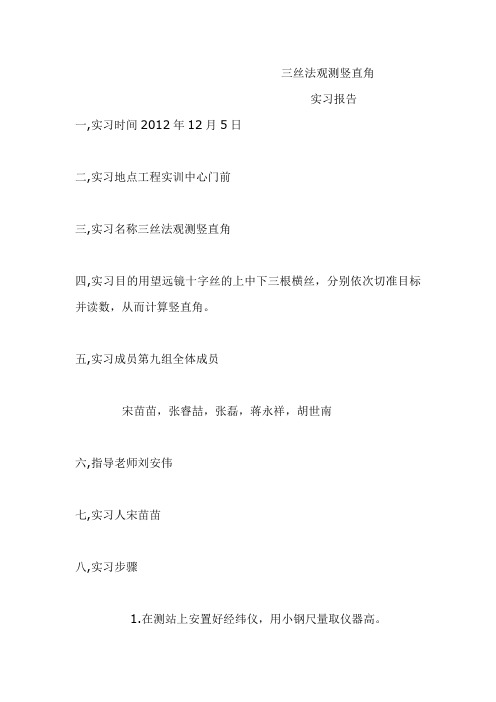 三丝法观测竖直角

实习报告

一,实习时间 2012 年 12 月 5 日

二,实习地点工程实训中心门前

三,实习名称三丝法观测竖直角

四,实习目的用望远镜十字丝的上中下三根横丝，分别依次切准目标并读数，从而计算竖直角。

五,实习成员第九组全体成员

宋苗苗，张睿喆，张磊，蒋永祥，胡世南

六,指导老师刘安伟

七,实习人宋苗苗

八,实习步骤

1.在测站上安置好经纬仪，用小钢尺量取仪器高。